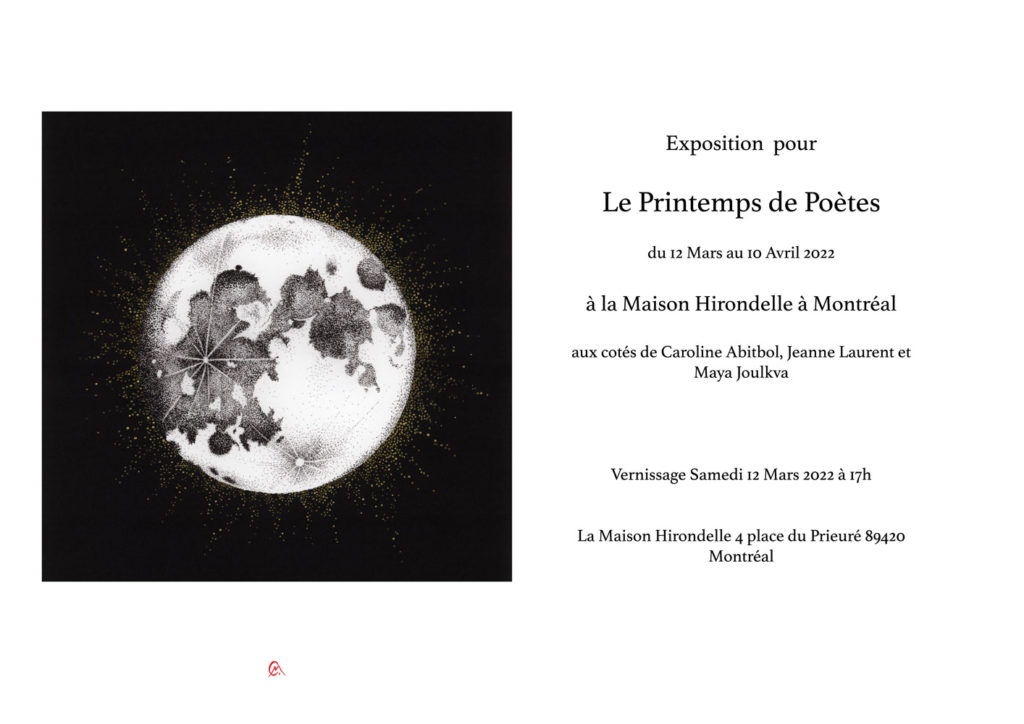 Exposition pour

Le Printemps de Poètes

du 12 Mars au 10 Avril 2022

à la Maison Hirondelle à Montréal

aux cotés de Caroline Abitbol, Jeanne Laurent et Maya Joulkva

Vernissage Samedi 12 Mars 2022 à 17h

La Maison Hirondelle 4 place du Prieuré 89420 Montréal